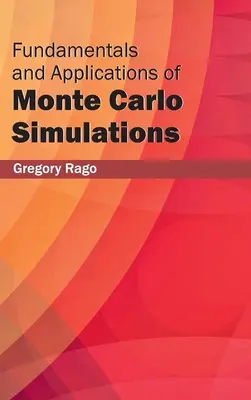 Fundamentals and Applications of
Monte Carlo Simulations

Gregory Rago